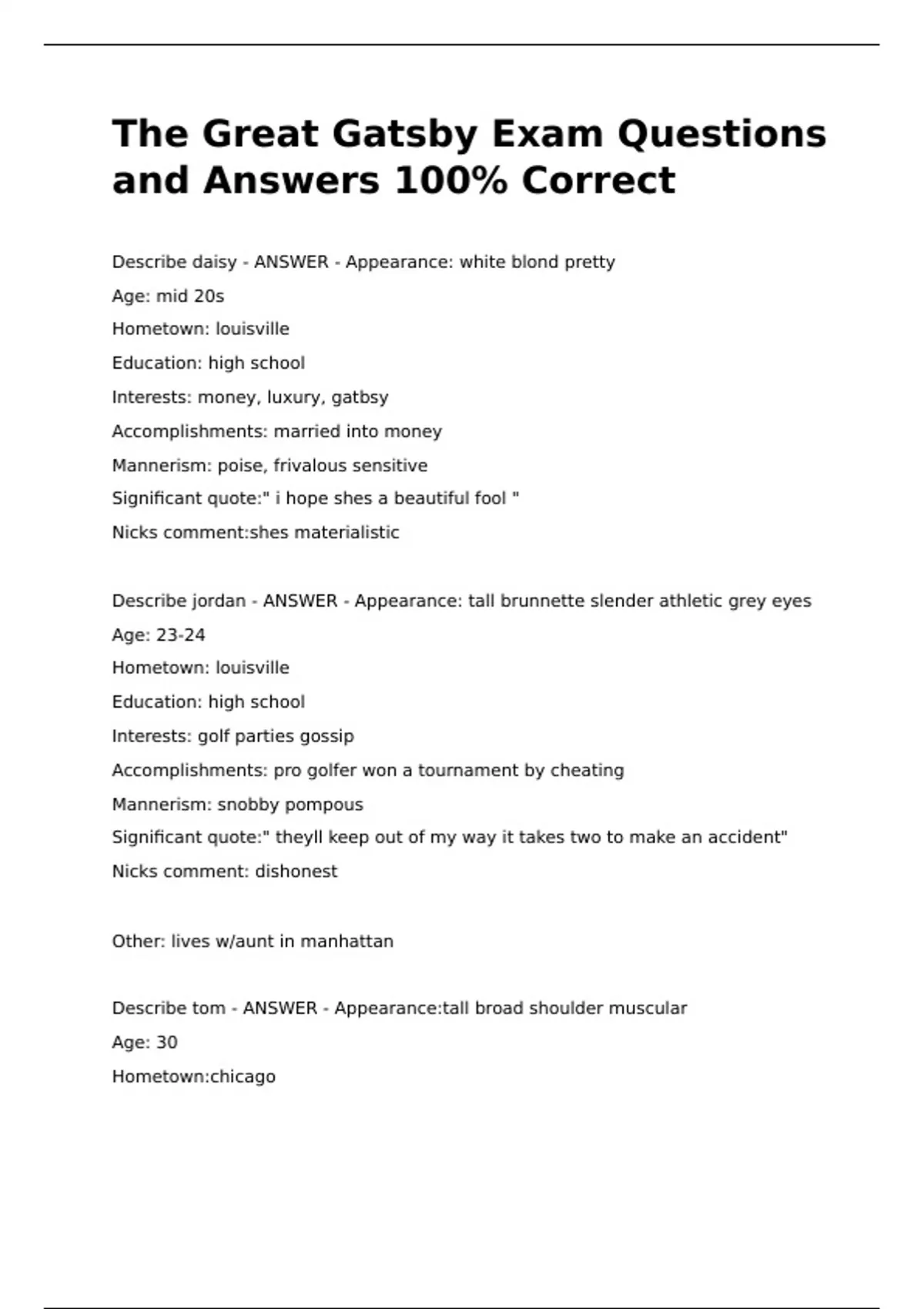 The Great Gatsby Exam Questions and Answers 100% Correct

Describe daisy - ANSWER - Appearance: white blond pretty

Age: mid 20s

Hometown: louisville

Education: high school

Interests: money, luxury, gatbsy

Accomplishments: married into money

Mannerism: poise, frivalous sensitive

Significant quote:" i hope shes a beautiful fool "

Nicks comment:shes materialistic

Describe jordan - ANSWER - Appearance: tall brunnette slender athletic grey eyes

Age: 23-24

Hometown: louisville

Education: high school

Interests: golf parties gossip

Accomplishments: pro golfer won a tournament by cheating

Mannerism: snobby pompous

Significant quote:" theyll keep out of my way it takes two to make an accident"

Nicks comment: dishonest

Other: lives w/aunt in manhattan

Describe tom - ANSWER - Appearance:tall broad shoulder muscular

Age: 30

Hometown:chicago